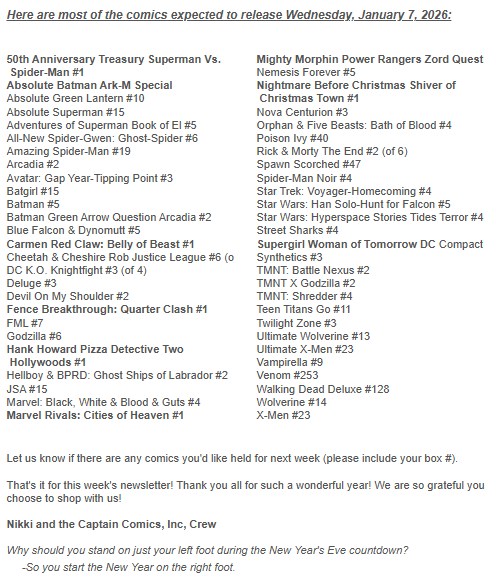 Here are most of the comics expected to release Wednesday, January 7, 2026:

50th Anniversary Treasury Superman Vs. Spider-Man #1
Absolute Batman Ark-M Special
Absolute Green Lantern #10
Absolute Superman #15
Adventures of Superman Book of El #5
All-New Spider-Gwen: Ghost-Spider #6
Amazing Spider-Man #19
Arcadia #2
Avatar: Gap Year-Tipping Point #3
Batgirl #15
Batman #5
Batman Green Arrow Question Arcadia #2
Blue Falcon & Dynomutt #5
Carmen Red Claw: Belly of Beast #1
Cheetah & Cheshire Rob Justice League #6 (o
DC K.O. Knightfight #3 (of 4)
Deluge #3
Devil On My Shoulder #2
Fence Breakthrough: Quarter Clash #1
FML #7
Godzilla #6
Hank Howard Pizza Detective Two Hollywoods #1
Hellboy & BPRD: Ghost Ships of Labrador #2
JSA #15
Marvel: Black, White & Blood & Guts #4
Marvel Rivals: Cities of Heaven #1

Mighty Morphin Power Rangers Zord Quest
Nemesis Forever #5
Nightmare Before Christmas Shiver of Christmas Town #1
Nova Centurion #3
Orphan & Five Beasts: Bath of Blood #4
Poison Ivy #40
Rick & Morty The End #2 (of 6)
Spawn Scorched #47
Spider-Man Noir #4
Star Trek: Voyager-Homecoming #4
Star Wars: Han Solo-Hunt for Falcon #5
Star Wars: Hyperspace Stories Tides Terror #4
Street Sharks #4
Supergirl Woman of Tomorrow DC Compact
Synthetics #3
TMNT: Battle Nexus #2
TMNT X Godzilla #2
TMNT: Shredder #4
Teen Titans Go #11
Twilight Zone #3
Ultimate Wolverine #13
Ultimate X-Men #23
Vampirella #9
Venom #253
Walking Dead Deluxe #128
Wolverine #14
X-Men #23

Let us know if there are any comics you'd like held for next week (please include your box #).

That's it for this week's newsletter! Thank you all for such a wonderful year! We are so grateful you choose to shop with us!

Nikki and the Captain Comics, Inc, Crew

Why should you stand on just your left foot during the New Year's Eve countdown?
-So you start the New Year on the right foot.